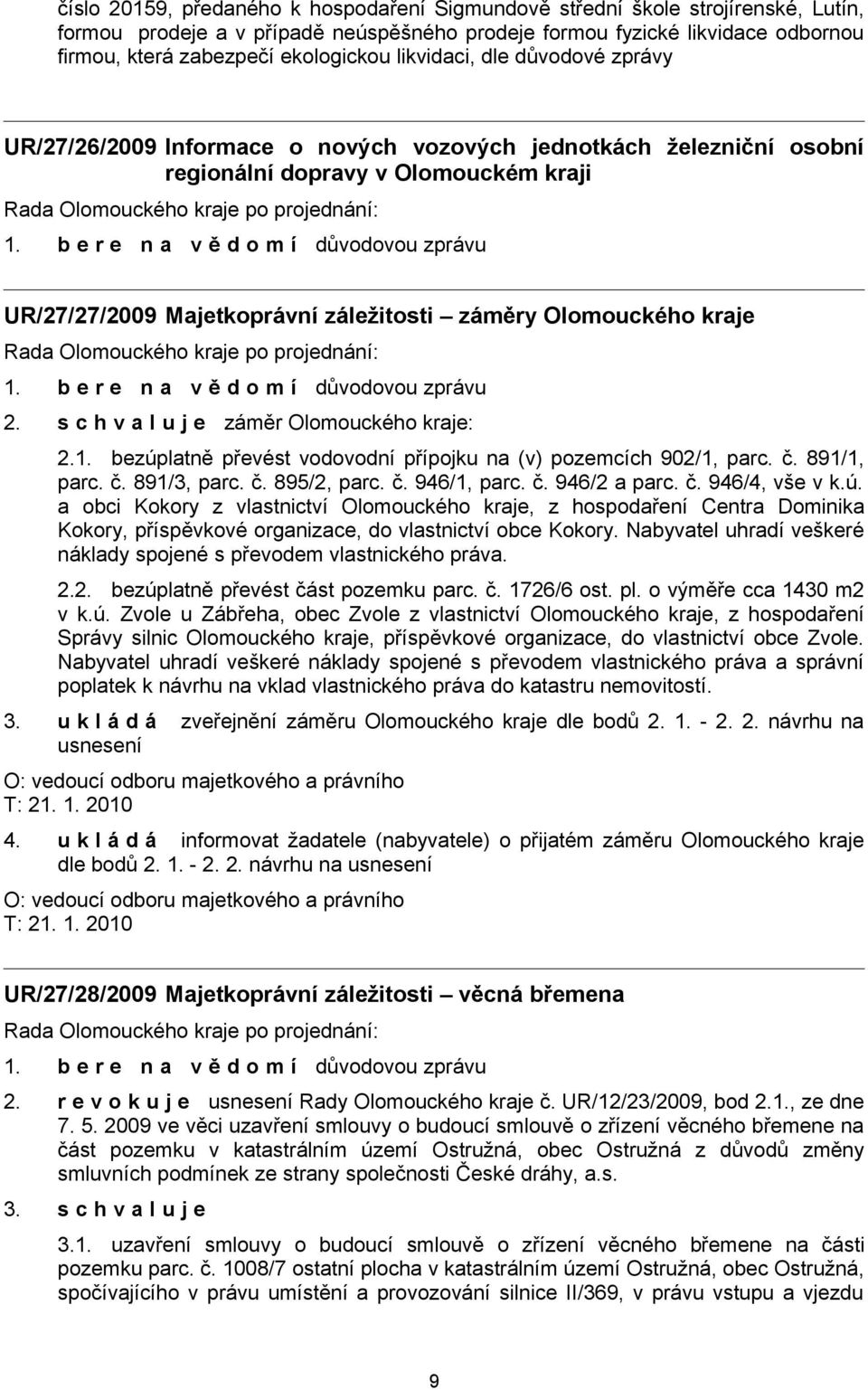 číslo 20159, předaného k hospodaření Sigmundově střední škole strojírenské, Lutín, formou prodeje a v případě neúspěšného prodeje formou fyzické likvidace odbornou firmou, která zabezpečí ekologickou likvidaci, dle důvodové zprávy

UR/27/26/2009 Informace o nových vozových jednotkách železniční osobní regionální dopravy v Olomouckém kraji

Rada Olomouckého kraje po projednání:

1. b e r e n a v ě d o m í důvodovou zprávu

UR/27/27/2009 Majetkoprávní záležitosti – záměry Olomouckého kraje

Rada Olomouckého kraje po projednání:

1. b e r e n a v ě d o m í důvodovou zprávu

2. s c h v a l u j e záměr Olomouckého kraje:

2.1. bezúplatně převést vodovodní přípojku na (v) pozemcích 902/1, parc. č. 891/1, parc. č. 891/3, parc. č. 895/2, parc. č. 946/1, parc. č. 946/2 a parc. č. 946/4, vše v k.ú. a obci Kokory z vlastnictví Olomouckého kraje, z hospodaření Centra Dominika Kokory, příspěvkové organizace, do vlastnictví obce Kokory. Nabyvatel uhradí veškeré náklady spojené s převodem vlastnického práva.

2.2. bezúplatně převést část pozemku parc. č. 1726/6 ost. pl. o výměře cca 1430 m2 v k.ú. Zvole u Zábřeha, obec Zvole z vlastnictví Olomouckého kraje, z hospodaření Správy silnic Olomouckého kraje, příspěvkové organizace, do vlastnictví obce Zvole. Nabyvatel uhradí veškeré náklady spojené s převodem vlastnického práva a správní poplatek k návrhu na vklad vlastnického práva do katastru nemovitostí.

3. u k l á d á zveřejnění záměru Olomouckého kraje dle bodů 2. 1. - 2. 2. návrhu na usnesení

O: vedoucí odboru majetkového a právního
T: 21. 1. 2010

4. u k l á d á informovat žadatele (nabyvatele) o přijatém záměru Olomouckého kraje dle bodů 2. 1. - 2. 2. návrhu na usnesení

O: vedoucí odboru majetkového a právního
T: 21. 1. 2010

UR/27/28/2009 Majetkoprávní záležitosti – věcná břemena

Rada Olomouckého kraje po projednání:

1. b e r e n a v ě d o m í důvodovou zprávu

2. r e v o k u j e usnesení Rady Olomouckého kraje č. UR/12/23/2009, bod 2.1., ze dne 7. 5. 2009 ve věci uzavření smlouvy o budoucí smlouvě o zřízení věcného břemene na část pozemku v katastrálním území Ostružná, obec Ostružná z důvodů změny smluvních podmínek ze strany společnosti České dráhy, a.s.

3. s c h v a l u j e

3.1. uzavření smlouvy o budoucí smlouvě o zřízení věcného břemene na části pozemku parc. č. 1008/7 ostatní plocha v katastrálním území Ostružná, obec Ostružná, spočívajícího v právu umístění a provozování silnice II/369, v právu vstupu a vjezdu

9